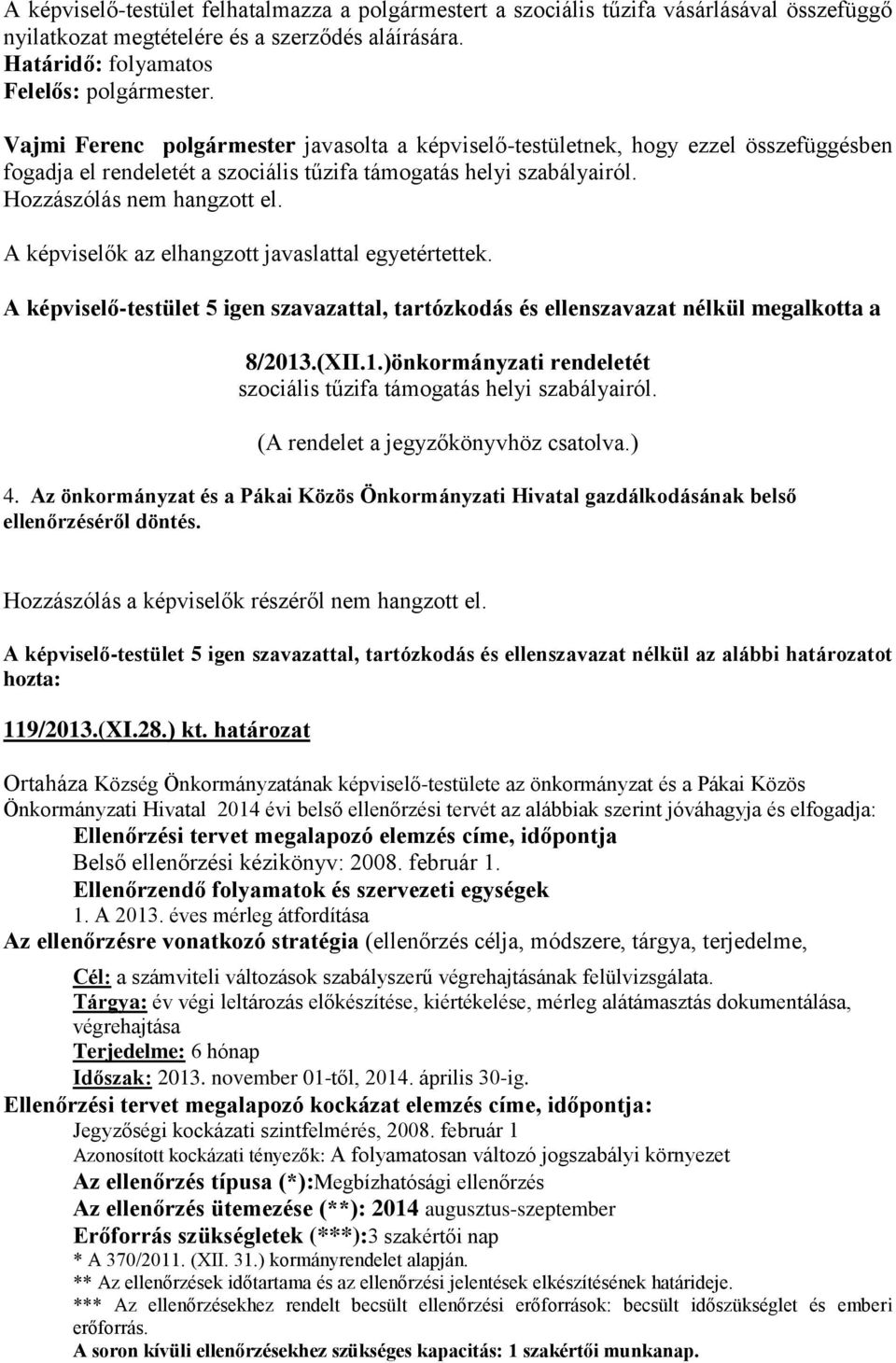 A képviselő-testület felhatalmazza a polgármestert a szociális tűzifa vásárlásával összefüggő nyilatkozat megtételére és a szerződés aláírására.
Határidő: folyamatos
Felelős: polgármester.

Vajmi Ferenc polgármester javasolta a képviselő-testületnek, hogy ezzel összefüggésben fogadja el rendeletét a szociális tűzifa támogatás helyi szabályairól.
Hozzászólás nem hangzott el.
A képviselők az elhangzott javaslattal egyetértettek.
A képviselő-testület 5 igen szavazattal, tartózkodás és ellenszavazat nélkül megalkotta a

8/2013.(XII.1.)önkormányzati rendeletét
szociális tűzifa támogatás helyi szabályairól.
(A rendelet a jegyzőkönyvhöz csatolva.)

4. Az önkormányzat és a Pákai Közös Önkormányzati Hivatal gazdálkodásának belső ellenőrzéséről döntés.

Hozzászólás a képviselők részéről nem hangzott el.
A képviselő-testület 5 igen szavazattal, tartózkodás és ellenszavazat nélkül az alábbi határozatot hozta:

119/2013.(XI.28.) kt. határozat

Ortaháza Község Önkormányzatának képviselő-testülete az önkormányzat és a Pákai Közös Önkormányzati Hivatal 2014 évi belső ellenőrzési tervét az alábbiak szerint jóváhagyja és elfogadja:
Ellenőrzési tervet megalapozó elemzés címe, időpontja
Belső ellenőrzési kézikönyv: 2008. február 1.
Ellenőrzendő folyamatok és szervezeti egységek
1. A 2013. éves mérleg átfordítása
Az ellenőrzésre vonatkozó stratégia (ellenőrzés célja, módszere, tárgya, terjedelme,
Cél: a számviteli változások szabályszerű végrehajtásának felülvizsgálata.
Tárgya: év végi leltározás előkészítése, kiértékelése, mérleg alátámasztás dokumentálása, végrehajtása
Terjedelme: 6 hónap
Időszak: 2013. november 01-től, 2014. április 30-ig.
Ellenőrzési tervet megalapozó kockázat elemzés címe, időpontja:
Jegyzőségi kockázati szintfelmérés, 2008. február 1
Azonosított kockázati tényezők: A folyamatosan változó jogszabályi környezet
Az ellenőrzés típusa (*):Megbízhatósági ellenőrzés
Az ellenőrzés ütemezése (**): 2014 augusztus-szeptember
Erőforrás szükségletek (***):3 szakértői nap
* A 370/2011. (XII. 31.) kormányrendelet alapján.
** Az ellenőrzések időtartama és az ellenőrzési jelentések elkészítésének határideje.
*** Az ellenőrzésekhez rendelt becsült ellenőrzési erőforrások: becsült időszükséglet és emberi erőforrás.
A soron kívüli ellenőrzésekhez szükséges kapacitás: 1 szakértői munkanap.